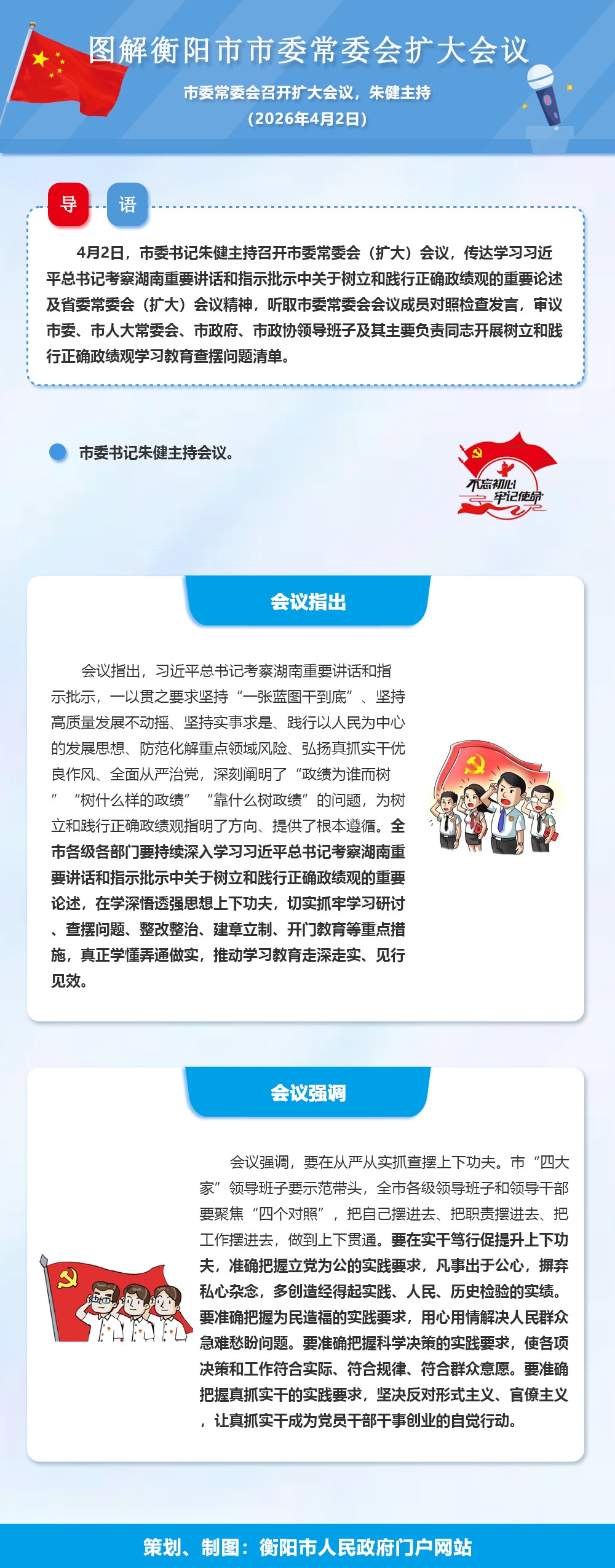 图解衡阳市市委常委会扩大会议

市委常委会召开扩大会议，朱健主持

（2026年4月2日）

导 语

4月2日，市委书记朱健主持召开市委常委会（扩大）会议，传达学习习近平总书记考察湖南重要讲话和指示批示中关于树立和践行正确政绩观的重要论述及省委常委会（扩大）会议精神，听取市委常委会会议成员对照检查发言，审议市委、市人大常委会、市政府、市政协领导班子及其主要负责同志开展树立和践行正确政绩观学习教育查摆问题清单。

• 市委书记朱健主持会议。

不忘初心 牢记使命

会议指出

会议指出，习近平总书记考察湖南重要讲话和指示批示，一以贯之要求坚持“一张蓝图干到底”、坚持高质量发展不动摇、坚持实事求是、践行以人民为中心的发展思想、防范化解重点领域风险、弘扬真抓实干优良作风、全面从严治党，深刻阐明了“政绩为谁而树”“树什么样的政绩”“靠什么树政绩”的问题，为树立和践行正确政绩观指明了方向、提供了根本遵循。全市各级各部门要持续深入学习习近平总书记考察湖南重要讲话和指示批示中关于树立和践行正确政绩观的重要论述，在学深悟透强思想上下功夫，切实抓牢学习研讨、查摆问题、整改整治、建章立制、开门教育等重点措施，真正学懂弄通做实，推动学习教育走深走实、见行见效。

会议强调

会议强调，要在从严从实抓查摆上下功夫。市“四大家”领导班子要示范带头，全市各级领导班子和领导干部要聚焦“四个对照”，把自己摆进去、把职责摆进去、把工作摆进去，做到上下贯通。要在实干笃行促提升上下功夫，准确把握立党为公的实践要求，凡事出于公心，摒弃私心杂念，多创造经得起实践、人民、历史检验的实绩。要准确把握为民造福的实践要求，用心用情解决人民群众急难愁盼问题。要准确把握科学决策的实践要求，使各项决策和工作符合实际、符合规律、符合群众意愿。要准确把握真抓实干的实践要求，坚决反对形式主义、官僚主义，让真抓实干成为党员干部干事创业的自觉行动。

策划、制图：衡阳市人民政府门户网站